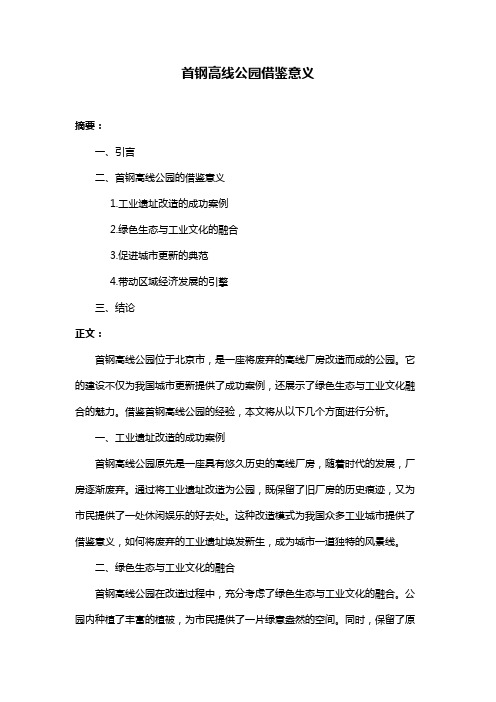 首钢高线公园借鉴意义

摘要：

一、引言

二、首钢高线公园的借鉴意义

1.工业遗址改造的成功案例

2.绿色生态与工业文化的融合

3.促进城市更新的典范

4.带动区域经济发展的引擎

三、结论

正文：

首钢高线公园位于北京市，是一座将废弃的高线厂房改造而成的公园。它的建设不仅为我国城市更新提供了成功案例，还展示了绿色生态与工业文化融合的魅力。借鉴首钢高线公园的经验，本文将从以下几个方面进行分析。

一、工业遗址改造的成功案例

首钢高线公园原先是一座具有悠久历史的高线厂房，随着时代的发展，厂房逐渐废弃。通过将工业遗址改造为公园，既保留了旧厂房的历史痕迹，又为市民提供了一处休闲娱乐的好去处。这种改造模式为我国众多工业城市提供了借鉴意义，如何将废弃的工业遗址焕发新生，成为城市一道独特的风景线。

二、绿色生态与工业文化的融合

首钢高线公园在改造过程中，充分考虑了绿色生态与工业文化的融合。公园内种植了丰富的植被，为市民提供了一片绿意盎然的空间。同时，保留了原